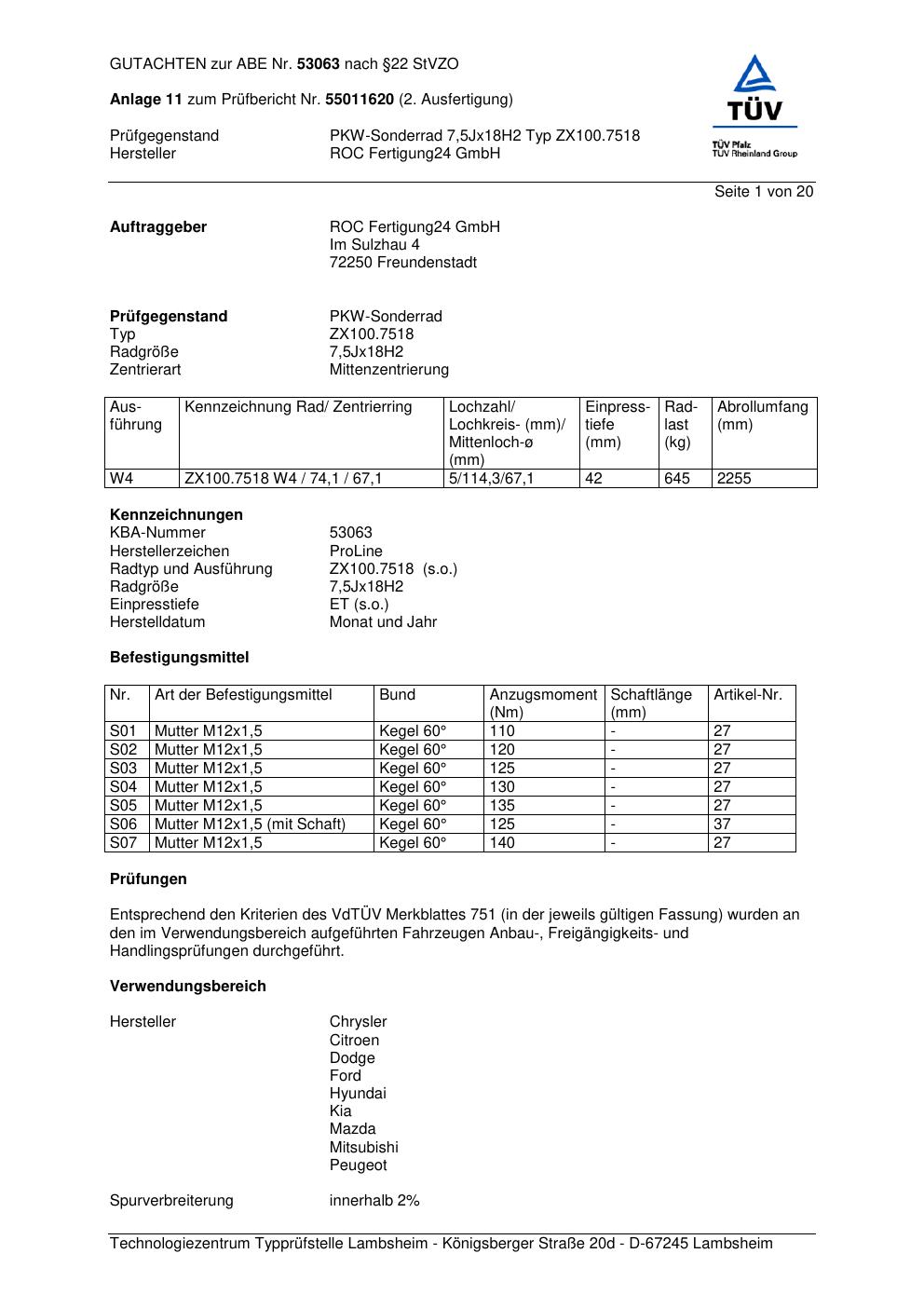 GUTACHTEN zur ABE Nr. 53063 nach §22 StVZO

Anlage 11 zum Prüfbericht Nr. 55011620 (2. Ausfertigung)

Prüfgegenstand PKW-Sonderrad 7,5Jx18H2 Typ ZX100.7518
Hersteller ROC Fertigung24 GmbH

TÜV
TÜV Pfalz
TÜV Rheinland Group

Seite 1 von 20

Auftraggeber ROC Fertigung24 GmbH
Im Sulzhau 4
72250 Freundenstadt

Prüfgegenstand PKW-Sonderrad
Typ ZX100.7518
Radgröße 7,5Jx18H2
Zentrierart Mittenzentrierung

| Ausführung | Kennzeichnung Rad/ Zentrierring | Lochzahl/ Lochkreis- (mm)/ Mittenloch-ø (mm) | Einpresstiefe (mm) | Radlast (kg) | Abrollumfang (mm) |
|---|---|---|---|---|---|
| W4 | ZX100.7518 W4 / 74,1 / 67,1 | 5/114,3/67,1 | 42 | 645 | 2255 |

Kennzeichnungen
KBA-Nummer 53063
Herstellerzeichen ProLine
Radtyp und Ausführung ZX100.7518 (s.o.)
Radgröße 7,5Jx18H2
Einpresstiefe ET (s.o.)
Herstelldatum Monat und Jahr

Befestigungsmittel

| Nr. | Art der Befestigungsmittel | Bund | Anzugsmoment (Nm) | Schaftlänge (mm) | Artikel-Nr. |
|---|---|---|---|---|---|
| S01 | Mutter M12x1,5 | Kegel 60° | 110 | - | 27 |
| S02 | Mutter M12x1,5 | Kegel 60° | 120 | - | 27 |
| S03 | Mutter M12x1,5 | Kegel 60° | 125 | - | 27 |
| S04 | Mutter M12x1,5 | Kegel 60° | 130 | - | 27 |
| S05 | Mutter M12x1,5 | Kegel 60° | 135 | - | 27 |
| S06 | Mutter M12x1,5 (mit Schaft) | Kegel 60° | 125 | - | 37 |
| S07 | Mutter M12x1,5 | Kegel 60° | 140 | - | 27 |

Prüfungen

Entsprechend den Kriterien des VdTÜV Merkblattes 751 (in der jeweils gültigen Fassung) wurden an den im Verwendungsbereich aufgeführten Fahrzeugen Anbau-, Freigängigkeits- und Handlingsprüfungen durchgeführt.

Verwendungsbereich

Hersteller Chrysler
Citroen
Dodge
Ford
Hyundai
Kia
Mazda
Mitsubishi
Peugeot

Spurverbreiterung innerhalb 2%

Technologiezentrum Typprüfstelle Lambsheim - Königsberger Straße 20d - D-67245 Lambsheim